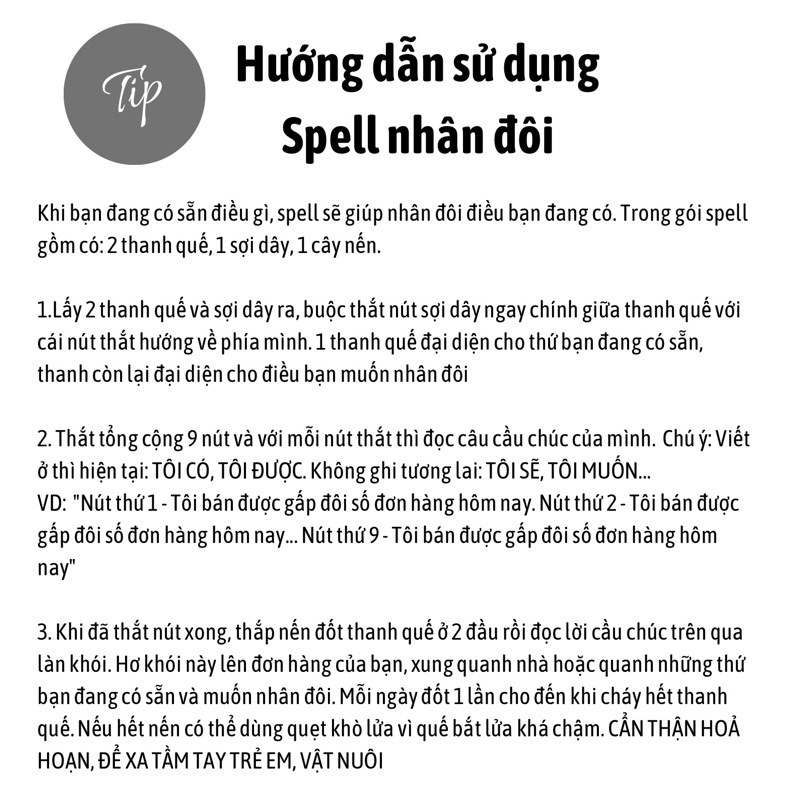 Tip

Hướng dẫn sử dụng Spell nhân đôi

Khi bạn đang có sẵn điều gì, spell sẽ giúp nhân đôi điều bạn đang có. Trong gói spell gồm có: 2 thanh quế, 1 sợi dây, 1 cây nến.

1.Lấy 2 thanh quế và sợi dây ra, buộc thắt nút sợi dây ngay chính giữa thanh quế với cái nút thắt hướng về phía mình. 1 thanh quế đại diện cho thứ bạn đang có sẵn, thanh còn lại đại diện cho điều bạn muốn nhân đôi

2. Thắt tổng cộng 9 nút và với mỗi nút thắt thì đọc câu cầu chúc của mình. Chú ý: Viết ở thì hiện tại: TÔI CÓ, TÔI ĐƯỢC. Không ghi tương lai: TÔI SẼ, TÔI MUỐN...
VD: "Nút thứ 1 - Tôi bán được gấp đôi số đơn hàng hôm nay. Nút thứ 2 - Tôi bán được gấp đôi số đơn hàng hôm nay... Nút thứ 9 - Tôi bán được gấp đôi số đơn hàng hôm nay"

3. Khi đã thắt nút xong, thắp nến đốt thanh quế ở 2 đầu rồi đọc lời cầu chúc trên qua làn khói. Hơ khói này lên đơn hàng của bạn, xung quanh nhà hoặc quanh những thứ bạn đang có sẵn và muốn nhân đôi. Mỗi ngày đốt 1 lần cho đến khi cháy hết thanh quế. Nếu hết nến có thể dùng quẹt khò lửa vì quế bắt lửa khá chậm. CẨN THẬN HOẢ HOẠN, ĐỂ XA TẦM TAY TRẺ EM, VẬT NUÔI